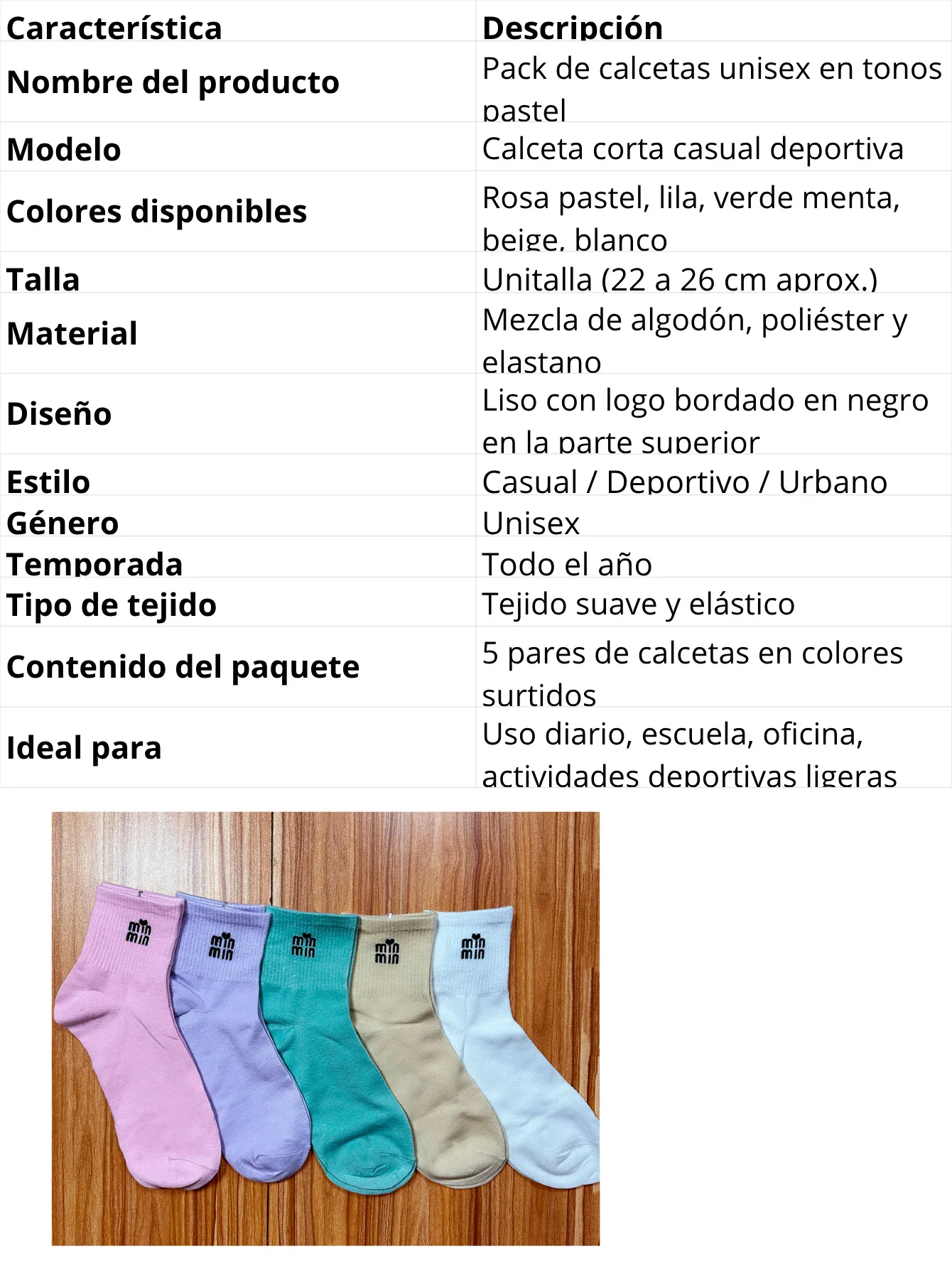 | Característica | Descripción |
|---|---|
| Nombre del producto | Pack de calcetas unisex en tonos pastel |
| Modelo | Calceta corta casual deportiva |
| Colores disponibles | Rosa pastel, lila, verde menta, beige, blanco |
| Talla | Unitalla (22 a 26 cm aprox.) |
| Material | Mezcla de algodón, poliéster y elastano |
| Diseño | Liso con logo bordado en negro en la parte superior |
| Estilo | Casual / Deportivo / Urbano |
| Género | Unisex |
| Temporada | Todo el año |
| Tipo de tejido | Tejido suave y elástico |
| Contenido del paquete | 5 pares de calcetas en colores surtidos |
| Ideal para | Uso diario, escuela, oficina, actividades deportivas ligeras |

min min
min min
min min
min min
min min